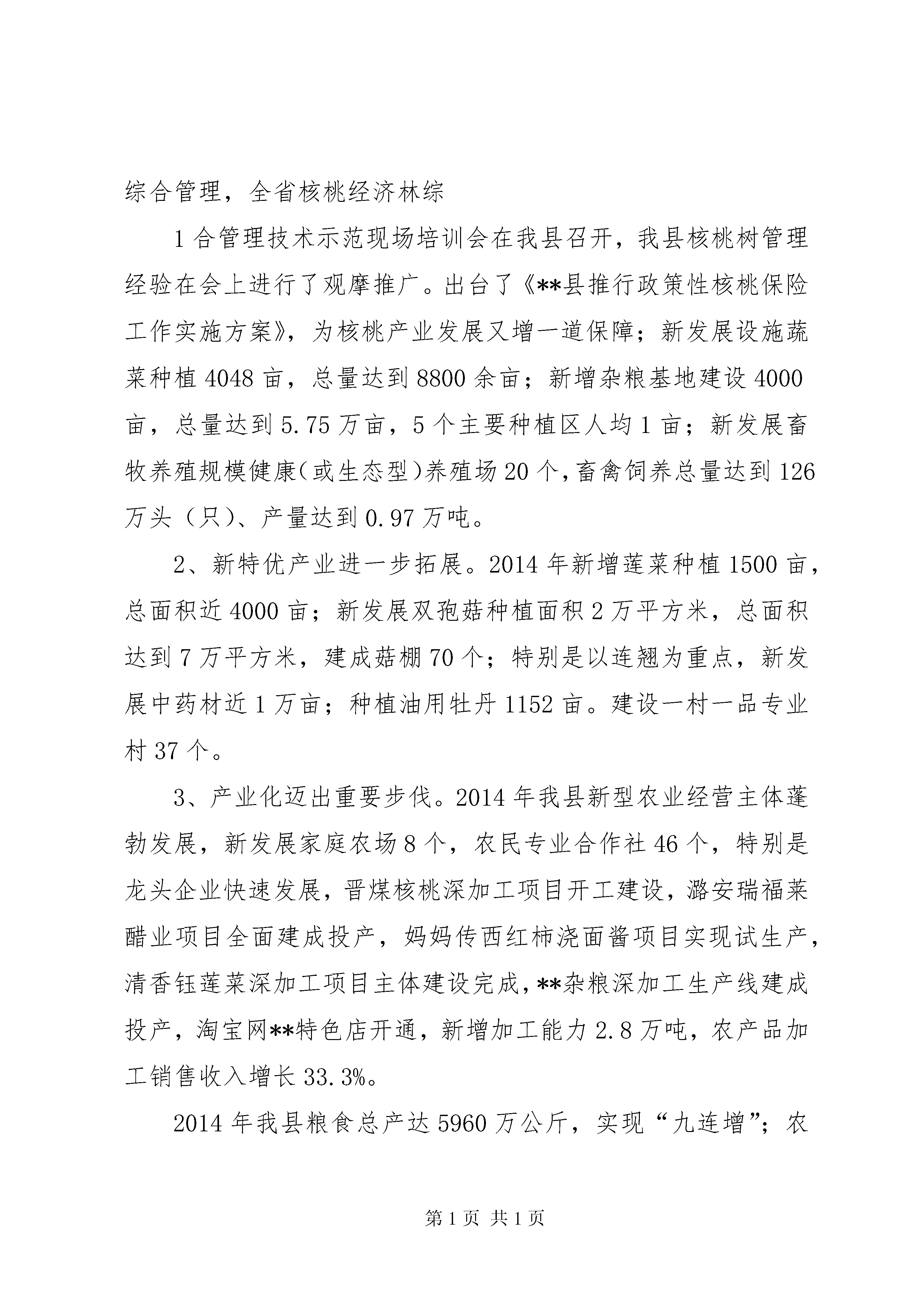 综合管理，全省核桃经济林综

1合管理技术示范现场培训会在我县召开，我县核桃树管理经验在会上进行了观摩推广。出台了《**县推行政策性核桃保险工作实施方案》，为核桃产业发展又增一道保障；新发展设施蔬菜种植4048亩，总量达到8800余亩；新增杂粮基地建设4000亩，总量达到5.75万亩，5个主要种植区人均1亩；新发展畜牧养殖规模健康(或生态型)养殖场20个，畜禽饲养总量达到126万头（只）、产量达到0.97万吨。

2、新特优产业进一步拓展。2014年新增莲菜种植1500亩，总面积近4000亩；新发展双孢菇种植面积2万平方米，总面积达到7万平方米，建成菇棚70个；特别是以连翘为重点，新发展中药材近1万亩；种植油用牡丹1152亩。建设一村一品专业村37个。

3、产业化迈出重要步伐。2014年我县新型农业经营主体蓬勃发展，新发展家庭农场8个，农民专业合作社46个，特别是龙头企业快速发展，晋煤核桃深加工项目开工建设，潞安瑞福莱醋业项目全面建成投产，妈妈传西红柿浇面酱项目实现试生产，清香钰莲菜深加工项目主体建设完成，**杂粮深加工生产线建成投产，淘宝网**特色店开通，新增加工能力2.8万吨，农产品加工销售收入增长33.3%。

2014年我县粮食总产达5960万公斤，实现“九连增”；农

第1页 共1页